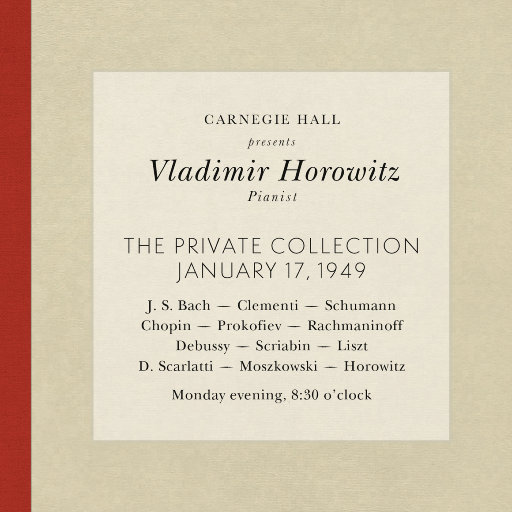 CARNEGIE HALL
presents
Vladimir Horowitz
Pianist

THE PRIVATE COLLECTION
JANUARY 17, 1949

J. S. Bach — Clementi — Schumann
Chopin — Prokofiev — Rachmaninoff
Debussy — Scriabin — Liszt
D. Scarlatti — Moszkowski — Horowitz

Monday evening, 8:30 o'clock